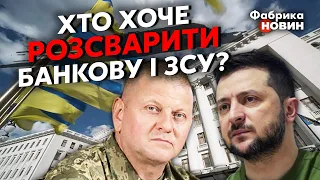 ХТО ХОЧЕ
РОЗСВАРИТИ
БАНКОВУ І ЗСУ?

Фабрика
НОВИН